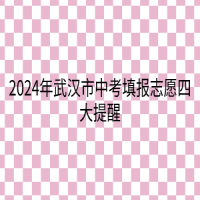 2024年武汉市中考填报志愿四大提醒